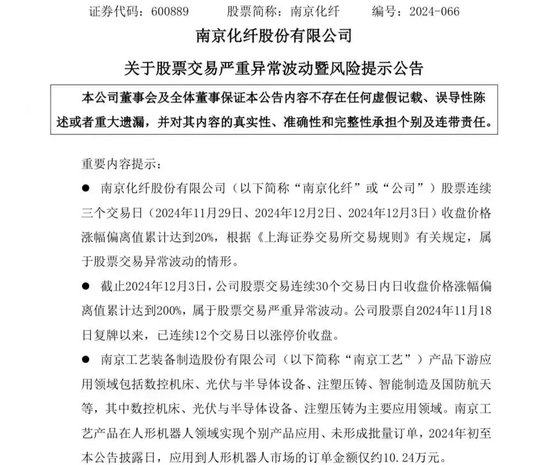 证券代码：600889　　股票简称：南京化纤　　编号：2024-066

南京化纤股份有限公司

关于股票交易严重异常波动暨风险提示公告

本公司董事会及全体董事保证本公告内容不存在任何虚假记载、误导性陈述或者重大遗漏，并对其内容的真实性、准确性和完整性承担个别及连带责任。

重要内容提示：

● 南京化纤股份有限公司（以下简称“南京化纤”或“公司”）股票连续三个交易日（2024年11月29日、2024年12月2日、2024年12月3日）收盘价格涨幅偏离值累计达到20%，根据《上海证券交易所交易规则》有关规定，属于股票交易异常波动的情形。

● 截止2024年12月3日，公司股票交易连续30个交易日内日收盘价格涨幅偏离值累计达到200%，属于股票交易严重异常波动。公司股票自2024年11月18日复牌以来，已连续12个交易日以涨停价收盘。

● 南京工艺装备制造股份有限公司（以下简称“南京工艺”）产品下游应用领域包括数控机床、光伏与半导体设备、注塑压铸、智能制造及国防航天等，其中数控机床、光伏与半导体设备、注塑压铸为主要应用领域。南京工艺产品在人形机器人领域实现个别产品应用、未形成批量订单，2024年初至本公告披露日，应用到人形机器人市场的订单金额仅约10.24万元。